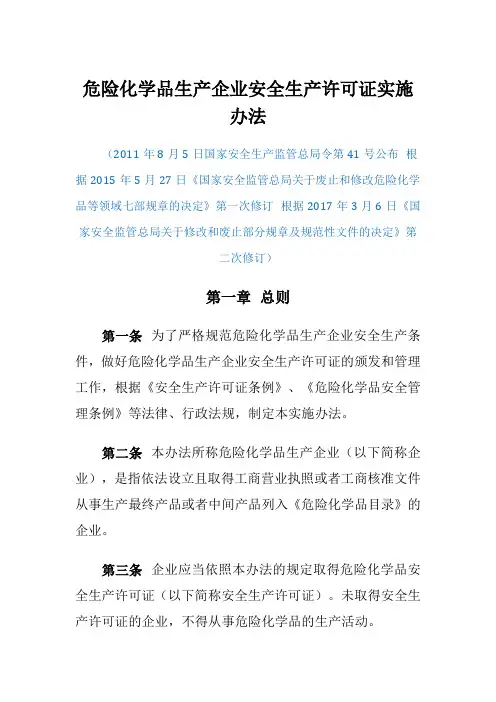 危险化学品生产企业安全生产许可证实施办法

（2011 年 8 月 5 日国家安全生产监管总局令第 41 号公布 根据 2015 年 5 月 27 日《国家安全监管总局关于废止和修改危险化学品等领域七部规章的决定》第一次修订 根据 2017 年 3 月 6 日《国家安全监管总局关于修改和废止部分规章及规范性文件的决定》第二次修订）

第一章 总则

第一条 为了严格规范危险化学品生产企业安全生产条件，做好危险化学品生产企业安全生产许可证的颁发和管理工作，根据《安全生产许可证条例》、《危险化学品安全管理条例》等法律、行政法规，制定本实施办法。

第二条 本办法所称危险化学品生产企业（以下简称企业），是指依法设立且取得工商营业执照或者工商核准文件从事生产最终产品或者中间产品列入《危险化学品目录》的企业。

第三条 企业应当依照本办法的规定取得危险化学品安全生产许可证（以下简称安全生产许可证）。未取得安全生产许可证的企业，不得从事危险化学品的生产活动。